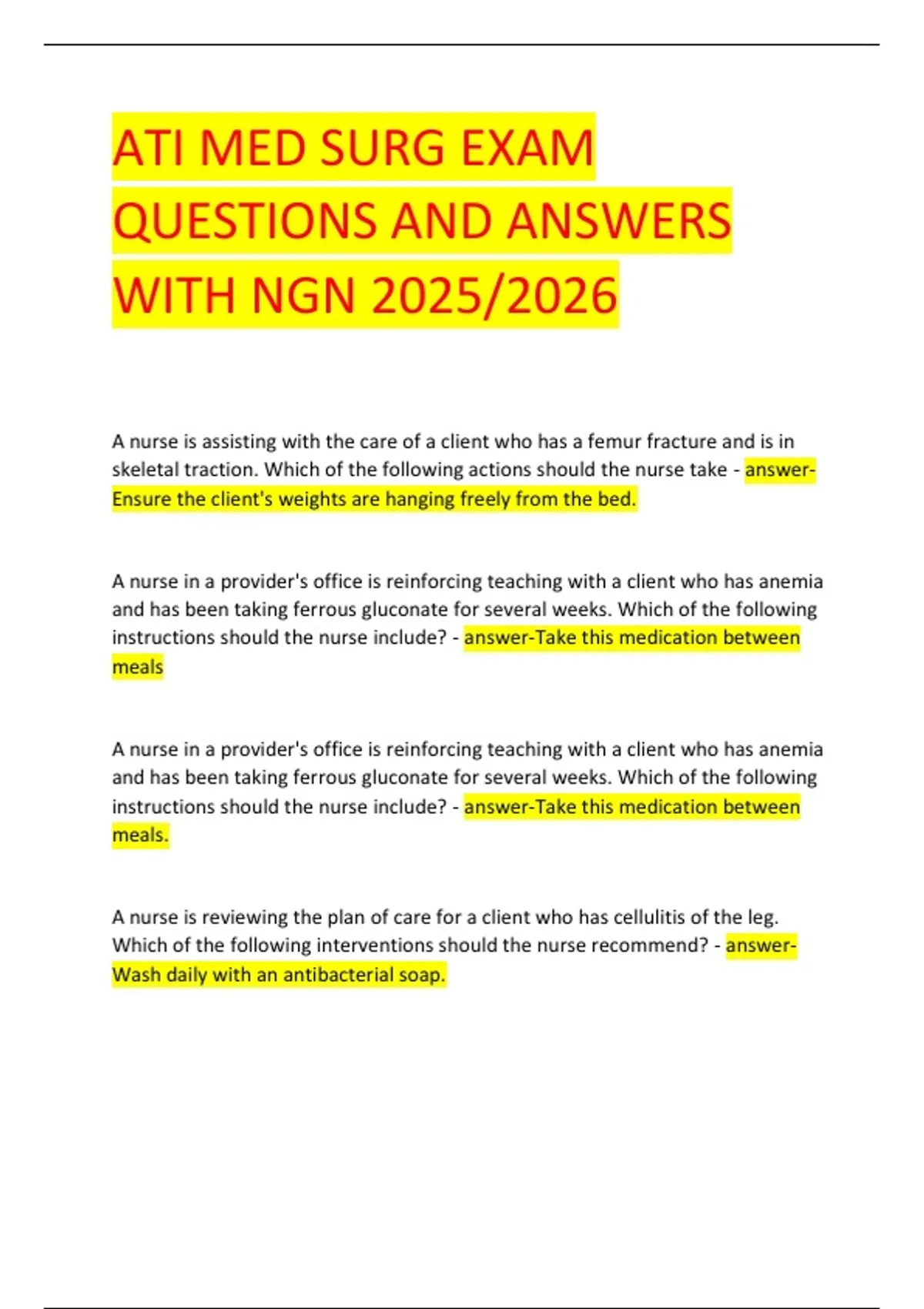 ATI MED SURG EXAM QUESTIONS AND ANSWERS WITH NGN 2025/2026

A nurse is assisting with the care of a client who has a femur fracture and is in skeletal traction. Which of the following actions should the nurse take - answer-Ensure the client's weights are hanging freely from the bed.

A nurse in a provider's office is reinforcing teaching with a client who has anemia and has been taking ferrous gluconate for several weeks. Which of the following instructions should the nurse include? - answer-Take this medication between meals

A nurse in a provider's office is reinforcing teaching with a client who has anemia and has been taking ferrous gluconate for several weeks. Which of the following instructions should the nurse include? - answer-Take this medication between meals.

A nurse is reviewing the plan of care for a client who has cellulitis of the leg. Which of the following interventions should the nurse recommend? - answer-Wash daily with an antibacterial soap.